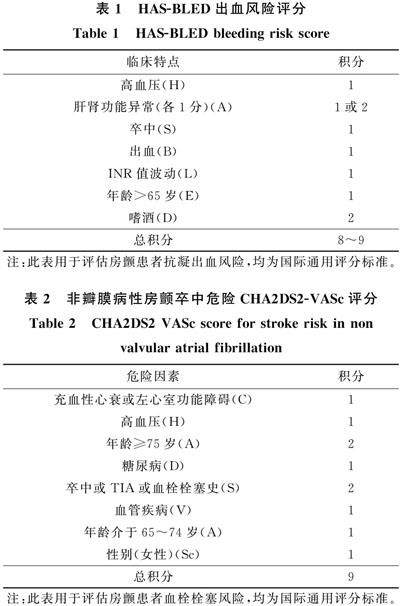 表 1　HAS-BLED 出血风险评分

Table 1　HAS-BLED bleeding risk score

| 临床特点 | 积分 |
|---|---|
| 高血压(H) | 1 |
| 肝肾功能异常(各 1 分)(A) | 1 或 2 |
| 卒中(S) | 1 |
| 出血(B) | 1 |
| INR 值波动(L) | 1 |
| 年龄>65 岁(E) | 1 |
| 嗜酒(D) | 2 |
| 总积分 | 8～9 |

注:此表用于评估房颤患者抗凝出血风险,均为国际通用评分标准。

表 2　非瓣膜病性房颤卒中危险 CHA2DS2-VASc 评分

Table 2　CHA2DS2 VASc score for stroke risk in non valvular atrial fibrillation

| 危险因素 | 积分 |
|---|---|
| 充血性心衰或左心室功能障碍(C) | 1 |
| 高血压(H) | 1 |
| 年龄≥75 岁(A) | 2 |
| 糖尿病(D) | 1 |
| 卒中或 TIA 或血栓栓塞史(S) | 2 |
| 血管疾病(V) | 1 |
| 年龄介于 65～74 岁(A) | 1 |
| 性别(女性)(Sc) | 1 |
| 总积分 | 9 |

注:此表用于评估房颤患者血栓栓塞风险,均为国际通用评分标准。